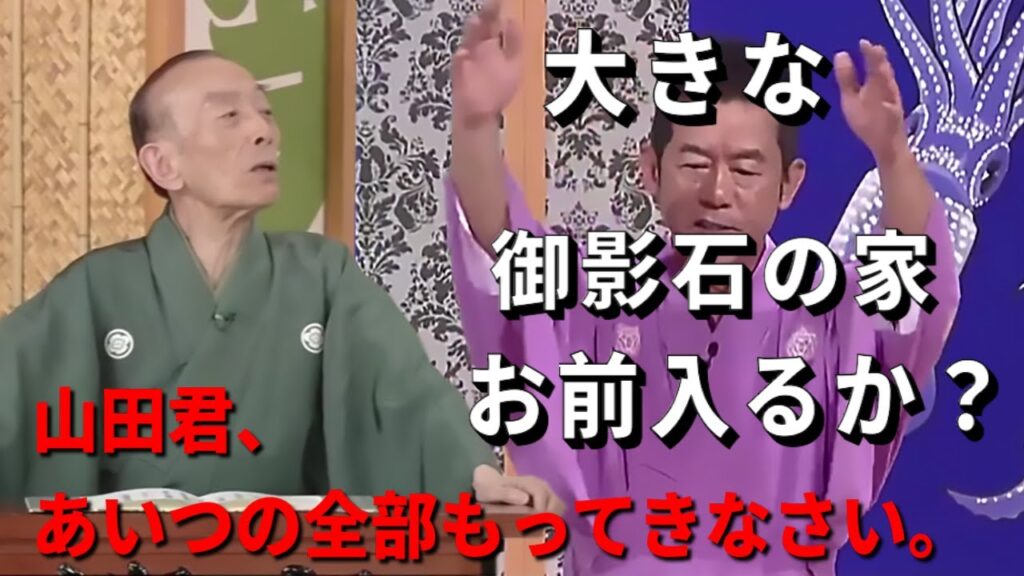 大きな

御影石の家
お前入るか？

山田君、
あいつの全部もってきなさい。